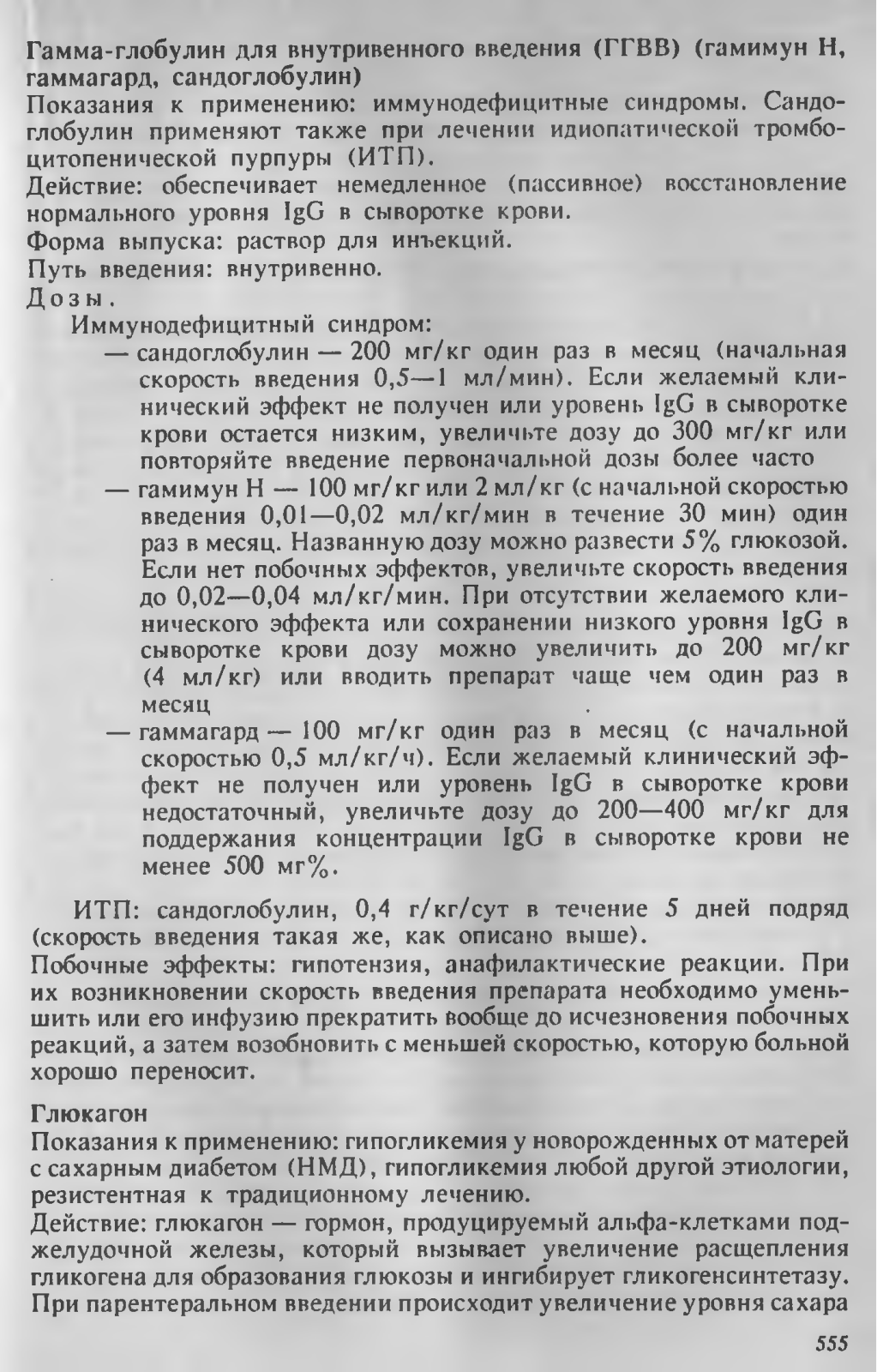 Гамма-глобулин для внутривенного введения (ГГВВ) (гамимун Н, гаммагард, сандоглобулин)
Показания к применению: иммунодефицитные синдромы. Сандоглобулин применяют также при лечении идиопатической тромбоцитопенической пурпуры (ИТП).
Действие: обеспечивает немедленное (пассивное) восстановление нормального уровня IgG в сыворотке крови.
Форма выпуска: раствор для инъекций.
Путь введения: внутривенно.
Дозы.
Иммунодефицитный синдром:
— сандоглобулин — 200 мг/кг один раз в месяц (начальная скорость введения 0,5—1 мл/мин). Если желаемый клинический эффект не получен или уровень IgG в сыворотке крови остается низким, увеличьте дозу до 300 мг/кг или повторяйте введение первоначальной дозы более часто
— гамимун Н — 100 мг/кг или 2 мл/кг (с начальной скоростью введения 0,01—0,02 мл/кг/мин в течение 30 мин) один раз в месяц. Названную дозу можно развести 5% глюкозой. Если нет побочных эффектов, увеличьте скорость введения до 0,02—0,04 мл/кг/мин. При отсутствии желаемого клинического эффекта или сохранении низкого уровня IgG в сыворотке крови дозу можно увеличить до 200 мг/кг (4 мл/кг) или вводить препарат чаще чем один раз в месяц
— гаммагард — 100 мг/кг один раз в месяц (с начальной скоростью 0,5 мл/кг/ч). Если желаемый клинический эффект не получен или уровень IgG в сыворотке крови недостаточный, увеличьте дозу до 200—400 мг/кг для поддержания концентрации IgG в сыворотке крови не менее 500 мг%.

ИТП: сандоглобулин, 0,4 г/кг/сут в течение 5 дней подряд (скорость введения такая же, как описано выше).
Побочные эффекты: гипотензия, анафилактические реакции. При их возникновении скорость введения препарата необходимо уменьшить или его инфузию прекратить вообще до исчезновения побочных реакций, а затем возобновить с меньшей скоростью, которую больной хорошо переносит.

Глюкагон
Показания к применению: гипогликемия у новорожденных от матерей с сахарным диабетом (НМД), гипогликемия любой другой этиологии, резистентная к традиционному лечению.
Действие: глюкагон — гормон, продуцируемый альфа-клетками поджелудочной железы, который вызывает увеличение расщепления гликогена для образования глюкозы и ингибирует гликогенсинтетазу. При парентеральном введении происходит увеличение уровня сахара

555